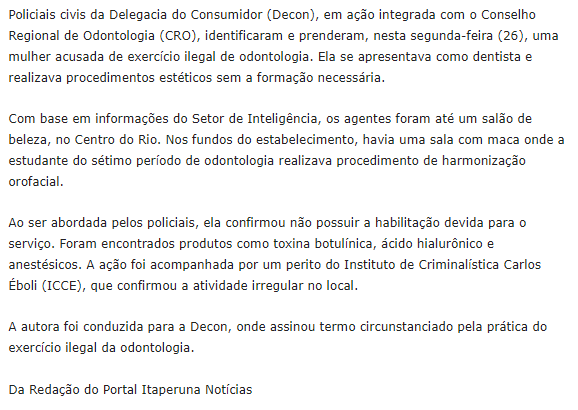 Policiais civis da Delegacia do Consumidor (Decon), em ação integrada com o Conselho Regional de Odontologia (CRO), identificaram e prenderam, nesta segunda-feira (26), uma mulher acusada de exercício ilegal de odontologia. Ela se apresentava como dentista e realizava procedimentos estéticos sem a formação necessária.

Com base em informações do Setor de Inteligência, os agentes foram até um salão de beleza, no Centro do Rio. Nos fundos do estabelecimento, havia uma sala com maca onde a estudante do sétimo período de odontologia realizava procedimento de harmonização orofacial.

Ao ser abordada pelos policiais, ela confirmou não possuir a habilitação devida para o serviço. Foram encontrados produtos como toxina botulínica, ácido hialurônico e anestésicos. A ação foi acompanhada por um perito do Instituto de Criminalística Carlos Éboli (ICCE), que confirmou a atividade irregular no local.

A autora foi conduzida para a Decon, onde assinou termo circunstanciado pela prática do exercício ilegal da odontologia.

Da Redação do Portal Itaperuna Notícias